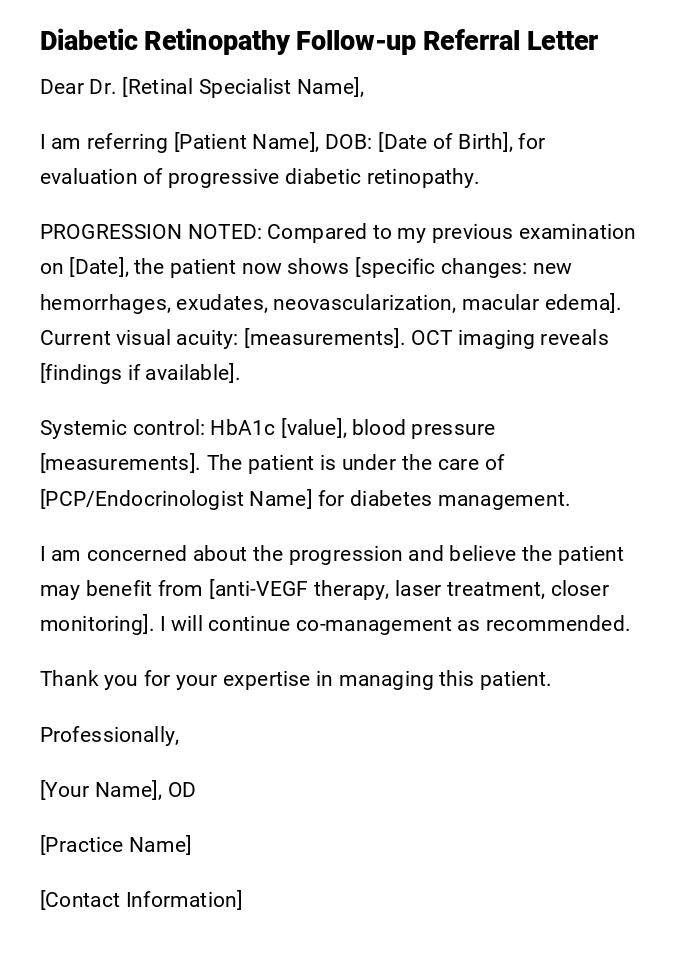 Diabetic Retinopathy Follow-up Referral Letter

Dear Dr. [Retinal Specialist Name],

I am referring [Patient Name], DOB: [Date of Birth], for evaluation of progressive diabetic retinopathy.

PROGRESSION NOTED: Compared to my previous examination on [Date], the patient now shows [specific changes: new hemorrhages, exudates, neovascularization, macular edema]. Current visual acuity: [measurements]. OCT imaging reveals [findings if available].

Systemic control: HbA1c [value], blood pressure [measurements]. The patient is under the care of [PCP/Endocrinologist Name] for diabetes management.

I am concerned about the progression and believe the patient may benefit from [anti-VEGF therapy, laser treatment, closer monitoring]. I will continue co-management as recommended.

Thank you for your expertise in managing this patient.

Professionally,

[Your Name], OD

[Practice Name]

[Contact Information]